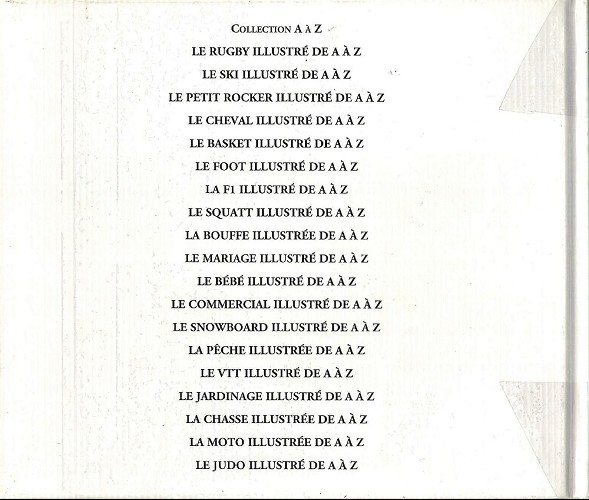 COLLECTION A à Z

LE RUGBY ILLUSTRÉ DE A À Z

LE SKI ILLUSTRÉ DE A À Z

LE PETIT ROCKER ILLUSTRÉ DE A À Z

LE CHEVAL ILLUSTRÉ DE A À Z

LE BASKET ILLUSTRÉ DE A À Z

LE FOOT ILLUSTRÉ DE A À Z

LA F1 ILLUSTRÉ DE A À Z

LE SQUATT ILLUSTRÉ DE A À Z

LA BOUFFE ILLUSTRÉE DE A À Z

LE MARIAGE ILLUSTRÉ DE A À Z

LE BÉBÉ ILLUSTRÉ DE A À Z

LE COMMERCIAL ILLUSTRÉ DE A À Z

LE SNOWBOARD ILLUSTRÉ DE A À Z

LA PÊCHE ILLUSTRÉE DE A À Z

LE VTT ILLUSTRÉ DE A À Z

LE JARDINAGE ILLUSTRÉ DE A À Z

LA CHASSE ILLUSTRÉE DE A À Z

LA MOTO ILLUSTRÉE DE A À Z

LE JUDO ILLUSTRÉ DE A À Z